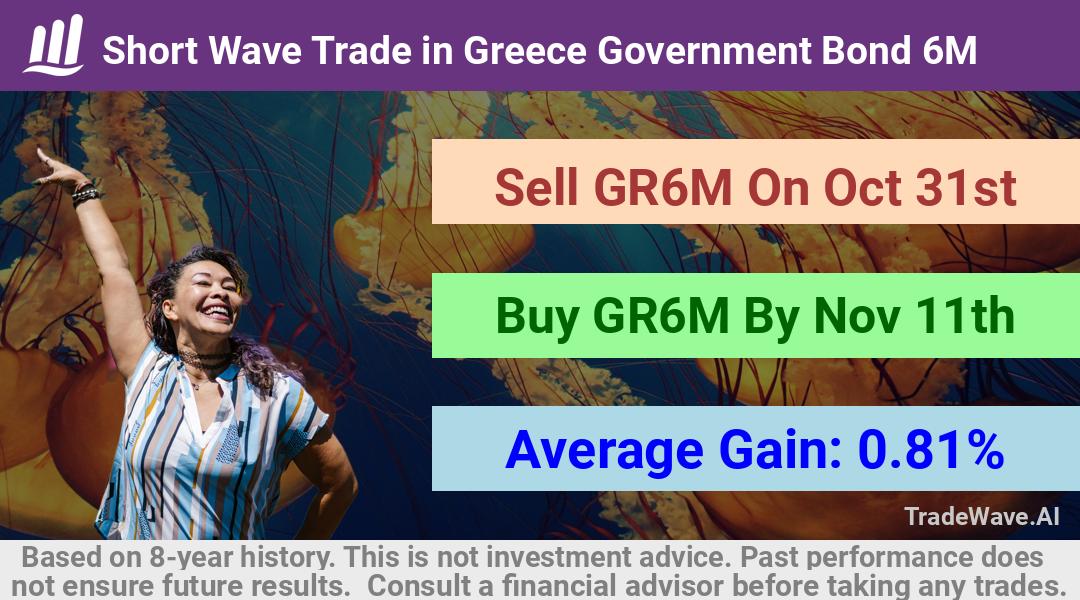 Short Wave Trade in Greece Government Bond 6M

Sell GR6M On Oct 31st

Buy GR6M By Nov 11th

Average Gain: 0.81%

TradeWave.AI

Based on 8-year history. This is not investment advice. Past performance does not ensure future results. Consult a financial advisor before taking any trades.